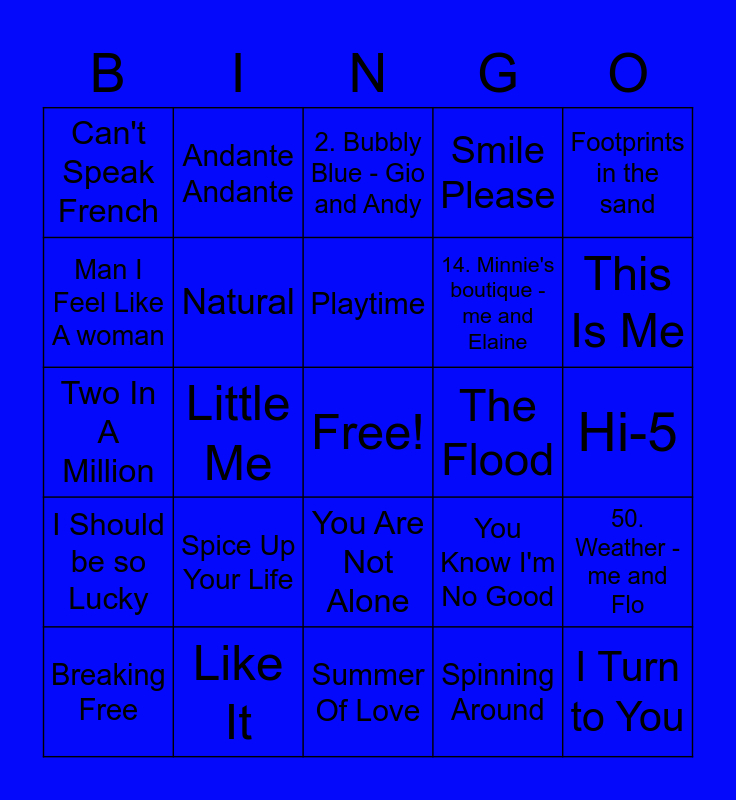 | B | I | N | G | O |
|---|---|---|---|---|
| Can't Speak French | Andante Andante | 2. Bubbly Blue - Gio and Andy | Smile Please | Footprints in the sand |
| Man I Feel Like A woman | Natural | Playtime | 14. Minnie's boutique - me and Elaine | This Is Me |
| Two In A Million | Little Me | Free! | The Flood | Hi-5 |
| I Should be so Lucky | Spice Up Your Life | You Are Not Alone | You Know I'm No Good | 50. Weather - me and Flo |
| Breaking Free | Like It | Summer Of Love | Spinning Around | I Turn to You |